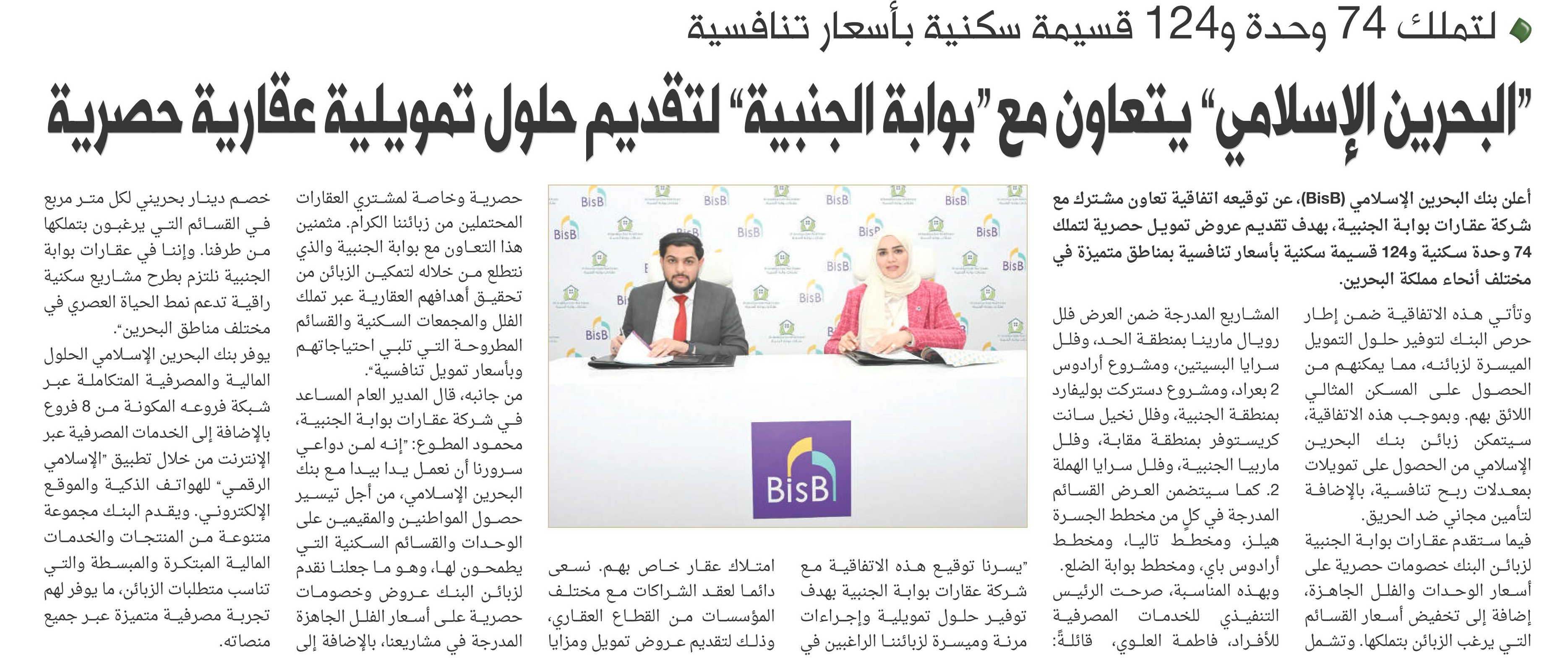 لتملك 74 وحدة و124 قسيمة سكنية بأسعار تنافسية

"البحرين الإسلامي" يتعاون مع "بوابة الجنبية" لتقديم حلول تمويلية عقارية حصرية

أعلن بنك البحرين الإسلامي (BisB)، عن توقيعه اتفاقية تعاون مشترك مع شركة عقارات بوابة الجنبية، بهدف تقديم عروض تمويل حصرية لتملك 74 وحدة سكنية و124 قسيمة سكنية بأسعار تنافسية بمناطق متميزة في مختلف أنحاء مملكة البحرين.

وتأتي هذه الاتفاقية ضمن إطار حرص البنك لتوفير حلول التمويل الميسرة لزبائنه، مما يمكنهم من الحصول على المسكن المثالي اللائق بهم. وبموجب هذه الاتفاقية، سيتمكن زبائن بنك البحرين الإسلامي من الحصول على تمويلات بمعدلات ربح تنافسية، بالإضافة لتأمين مجاني ضد الحريق.

فيما ستقدم عقارات بوابة الجنبية لزبائن البنك خصومات حصرية على أسعار الوحدات والفلل الجاهزة، إضافة إلى تخفيض أسعار القسائم التي يرغب الزبائن بتملكها. وتشمل المشاريع المدرجة ضمن العرض فلل رويال مارينا بمنطقة الحد، وفلل سرايا البسيتين، ومشروع أرادوس 2 بعراد، ومشروع دستركت بوليفارد بمنطقة الجنبية، وفلل نخيل سانت كريستوفر بمنطقة مقابة، وفلل ماربيا الجنبية، وفلل سرايا الهملة 2. كما سيتضمن العرض القسائم المدرجة في كلٍ من مخطط الجسرة هيلز، ومخطط تاليا، ومخطط أرادوس باي، ومخطط بوابة الضلع.

وبهذه المناسبة، صرحت الرئيس التنفيذي للخدمات المصرفية للأفراد، فاطمة العلوي، قائلةً: "يسرنا توقيع هذه الاتفاقية مع شركة عقارات بوابة الجنبية بهدف توفير حلول تمويلية وإجراءات مرنة وميسرة لزبائننا الراغبين في امتلاك عقار خاص بهم. نسعى دائما لعقد الشراكات مع مختلف المؤسسات من القطاع العقاري، وذلك لتقديم عروض تمويل ومزايا حصرية وخاصة لمشتري العقارات المحتملين من زبائننا الكرام. مثمنين هذا التعاون مع بوابة الجنبية والذي نتطلع من خلاله لتمكين الزبائن من تحقيق أهدافهم العقارية عبر تملك الفلل والمجمعات السكنية والقسائم المطروحة التي تلبي احتياجاتهم وبأسعار تمويل تنافسية".

من جانبه، قال المدير العام المساعد في شركة عقارات بوابة الجنبية، محمود المطوع: "إنه لمن دواعي سرورنا أن نعمل يدا بيدا مع بنك البحرين الإسلامي، من أجل تيسير حصول المواطنين والمقيمين على الوحدات والقسائم السكنية التي يطمحون لها، وهو ما جعلنا نقدم لزبائن البنك عروض وخصومات حصرية على أسعار الفلل الجاهزة المدرجة في مشاريعنا، بالإضافة إلى خصم دينار بحريني لكل متر مربع في القسائم التي يرغبون بتملكها من طرفنا. وإننا في عقارات بوابة الجنبية نلتزم بطرح مشاريع سكنية راقية تدعم نمط الحياة العصري في مختلف مناطق البحرين".

يوفر بنك البحرين الإسلامي الحلول المالية والمصرفية المتكاملة عبر شبكة فروعه المكونة من 8 فروع بالإضافة إلى الخدمات المصرفية عبر الإنترنت من خلال تطبيق "الإسلامي الرقمي" للهواتف الذكية والموقع الإلكتروني. ويقدم البنك مجموعة متنوعة من المنتجات والخدمات المالية المبتكرة والمبسطة والتي تناسب متطلبات الزبائن، ما يوفر لهم تجربة مصرفية متميزة عبر جميع منصاته.

BisB